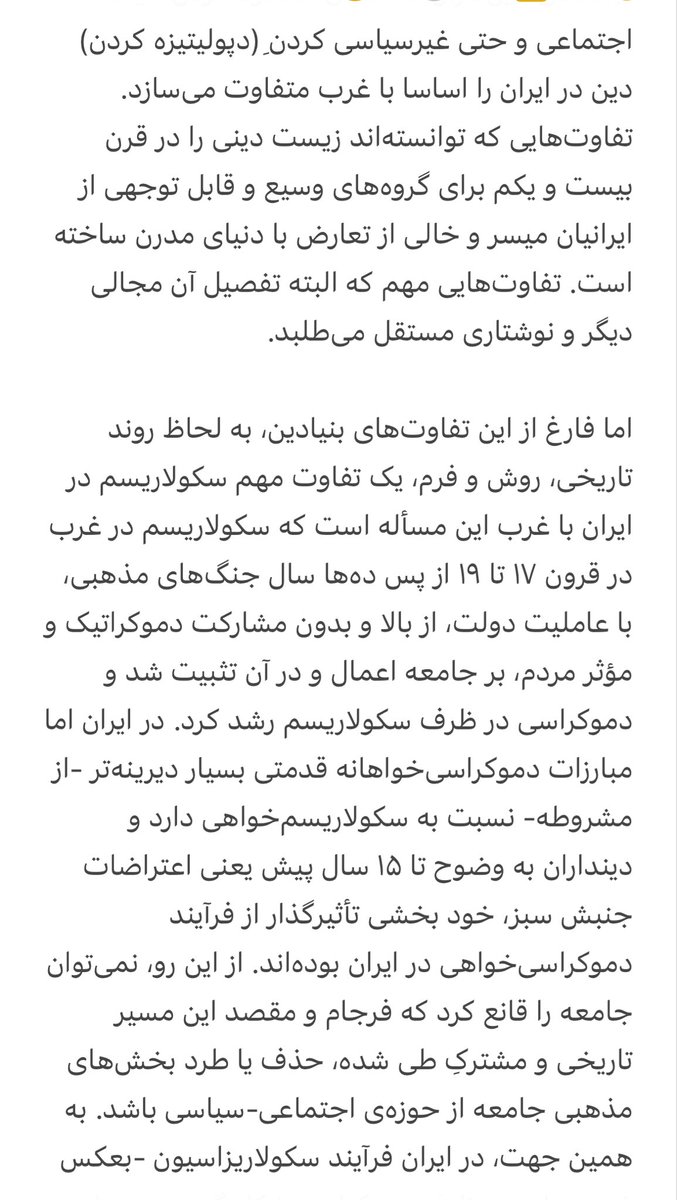 اجتماعی و حتی غیرسیاسی کردنِ (دپولیتیزه کردن) دین در ایران را اساسا با غرب متفاوت می‌سازد. تفاوت‌هایی که توانسته‌اند زیست دینی را در قرن بیست و یکم برای گروه‌های وسیع و قابل توجهی از ایرانیان میسر و خالی از تعارض با دنیای مدرن ساخته است. تفاوت‌هایی مهم که البته تفصیل آن مجالی دیگر و نوشتاری مستقل می‌طلبد.

اما فارغ از این تفاوت‌های بنیادین، به لحاظ روند تاریخی، روش و فرم، یک تفاوت مهم سکولاریسم در ایران با غرب این مسأله است که سکولاریسم در غرب در قرون ۱۷ تا ۱۹ از پس ده‌ها سال جنگ‌های مذهبی، با عاملیت دولت، از بالا و بدون مشارکت دموکراتیک و مؤثر مردم، بر جامعه اعمال و در آن تثبیت شد و دموکراسی در ظرف سکولاریسم رشد کرد. در ایران اما مبارزات دموکراسی‌خواهانه قدمتی بسیار دیرینه‌تر -از مشروطه- نسبت به سکولاریسم‌خواهی دارد و دینداران به وضوح تا ۱۵ سال پیش یعنی اعتراضات جنبش سبز، خود بخشی تأثیرگذار از فرآیند دموکراسی‌خواهی در ایران بوده‌اند. از این رو، نمی‌توان جامعه را قانع کرد که فرجام و مقصد این مسیر تاریخی و مشترکِ طی شده، حذف یا طرد بخش‌های مذهبی جامعه از حوزه‌ی اجتماعی-سیاسی باشد. به همین جهت، در ایران فرآیند سکولاریزاسیون -بعکس